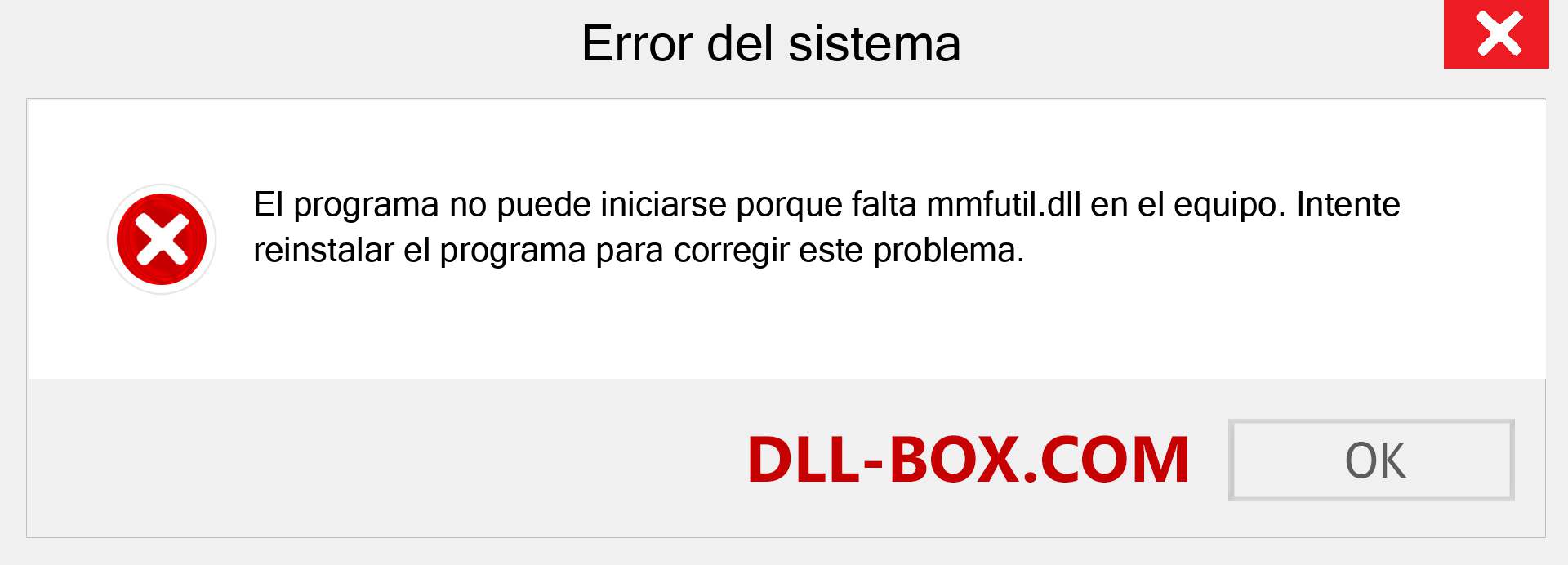 Error del sistema

El programa no puede iniciarse porque falta mmfutil.dll en el equipo. Intente reinstalar el programa para corregir este problema.

DLL-BOX.COM

OK